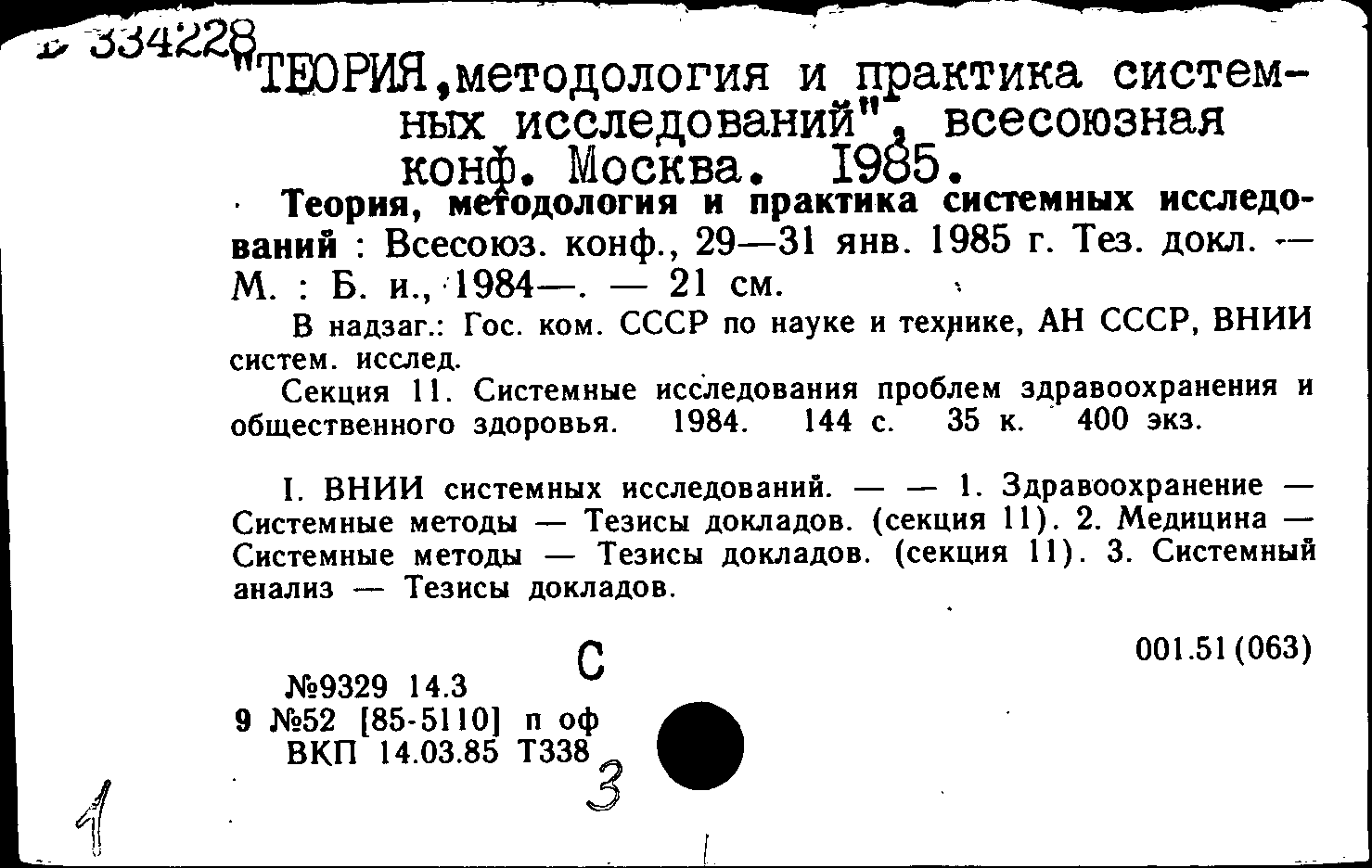 Б 334228 "ТЕОРИЯ, методология и практика системных исследований", всесоюзная конф. Москва. 1985.

Теория, методология и практика системных исследований : Всесоюз. конф., 29—31 янв. 1985 г. Тез. докл. — М. : Б. и., 1984—. — 21 см.

В надзаг.: Гос. ком. СССР по науке и технике, АН СССР, ВНИИ систем. исслед.

Секция 11. Системные исследования проблем здравоохранения и общественного здоровья. 1984. 144 с. 35 к. 400 экз.

I. ВНИИ системных исследований. — — 1. Здравоохранение — Системные методы — Тезисы докладов. (секция 11). 2. Медицина — Системные методы — Тезисы докладов. (секция 11). 3. Системный анализ — Тезисы докладов.

С

001.51(063)

№9329 14.3
9 №52 [85-5110] п оф
ВКП 14.03.85 Т338

3

1